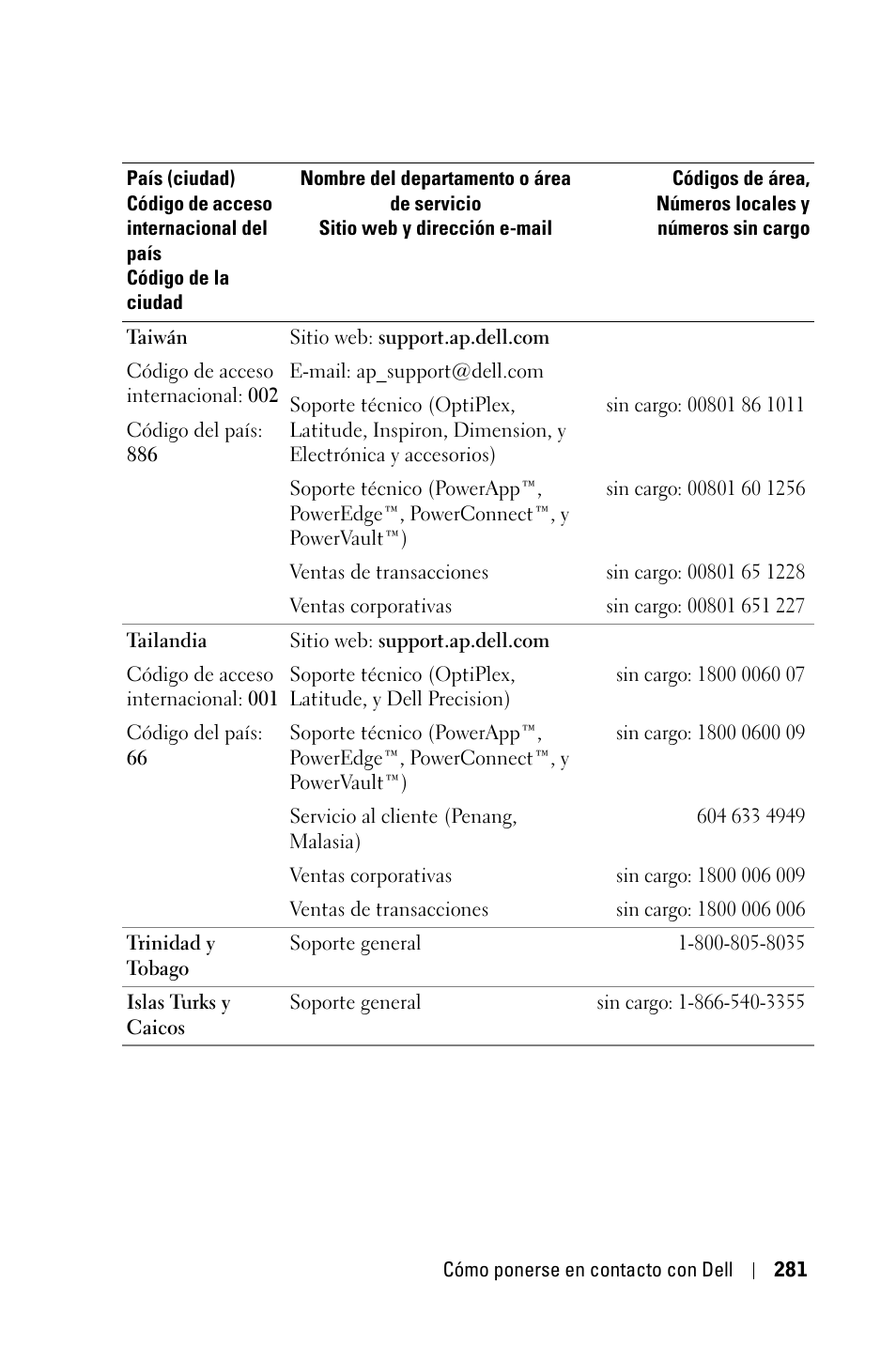 | País (ciudad) Código de acceso internacional del país Código de la ciudad | Nombre del departamento o área de servicio Sitio web y dirección e-mail | Códigos de área, Números locales y números sin cargo |
|---|---|---|
| Taiwán | Sitio web: support.ap.dell.com | |
| Código de acceso internacional: 002 | E-mail: ap_support@dell.com | |
| Código del país: 886 | Soporte técnico (OptiPlex, Latitude, Inspiron, Dimension, y Electrónica y accesorios) | sin cargo: 00801 86 1011 |
| | Soporte técnico (PowerApp™, PowerEdge™, PowerConnect™, y PowerVault™) | sin cargo: 00801 60 1256 |
| | Ventas de transacciones | sin cargo: 00801 65 1228 |
| | Ventas corporativas | sin cargo: 00801 651 227 |
| Tailandia | Sitio web: support.ap.dell.com | |
| Código de acceso internacional: 001 | Soporte técnico (OptiPlex, Latitude, y Dell Precision) | sin cargo: 1800 0060 07 |
| Código del país: 66 | Soporte técnico (PowerApp™, PowerEdge™, PowerConnect™, y PowerVault™) | sin cargo: 1800 0600 09 |
| | Servicio al cliente (Penang, Malasia) | 604 633 4949 |
| | Ventas corporativas | sin cargo: 1800 006 009 |
| | Ventas de transacciones | sin cargo: 1800 006 006 |
| Trinidad y Tobago | Soporte general | 1-800-805-8035 |
| Islas Turks y Caicos | Soporte general | sin cargo: 1-866-540-3355 |

Cómo ponerse en contacto con Dell | 281